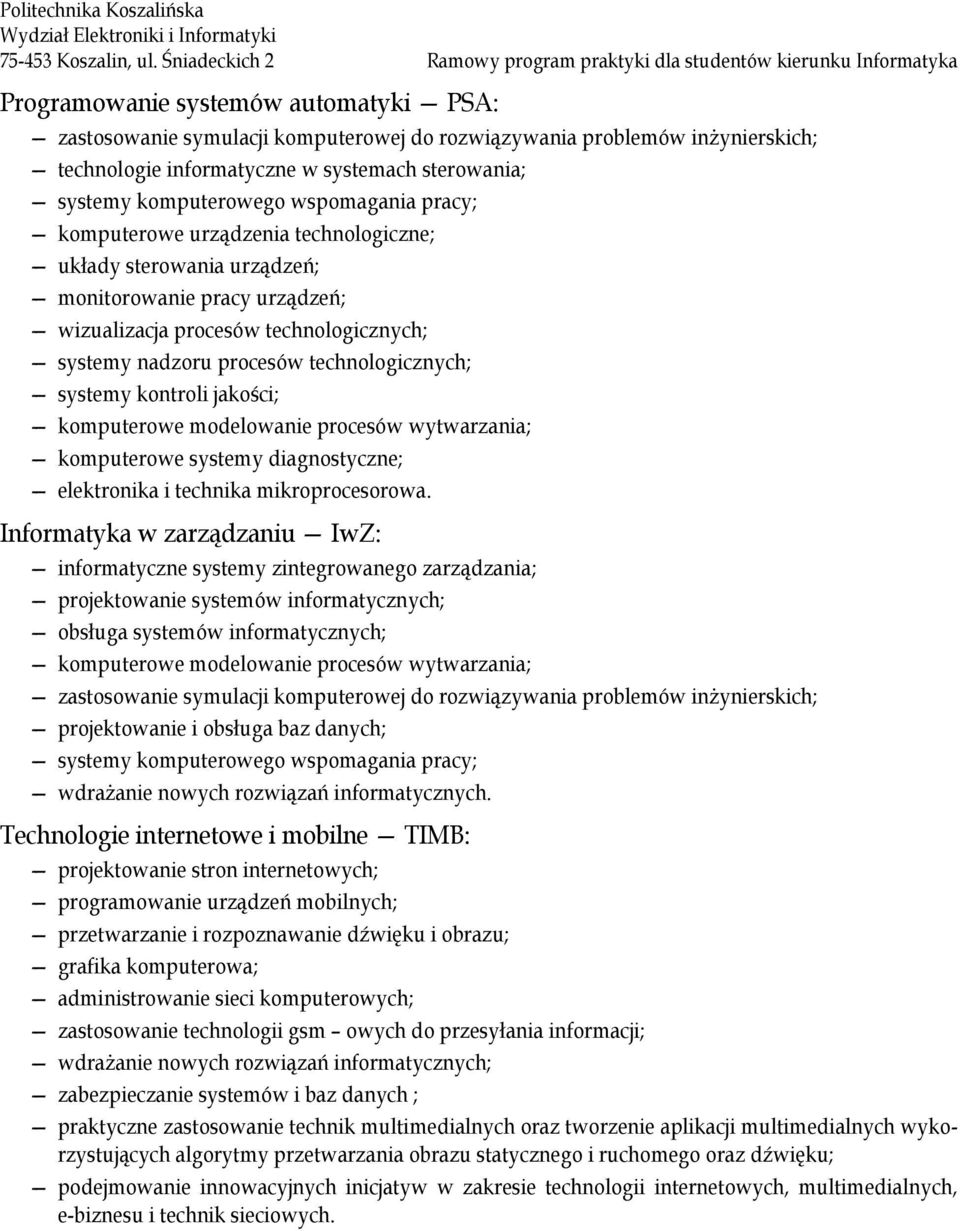 Politechnika Koszalińska
Wydział Elektroniki i Informatyki
75-453 Koszalin, ul. Śniadeckich 2 Ramowy program praktyki dla studentów kierunku Informatyka

Programowanie systemów automatyki — PSA:
— zastosowanie symulacji komputerowej do rozwiązywania problemów inżynierskich;
— technologie informatyczne w systemach sterowania;
— systemy komputerowego wspomagania pracy;
— komputerowe urządzenia technologiczne;
— układy sterowania urządzeń;
— monitorowanie pracy urządzeń;
— wizualizacja procesów technologicznych;
— systemy nadzoru procesów technologicznych;
— systemy kontroli jakości;
— komputerowe modelowanie procesów wytwarzania;
— komputerowe systemy diagnostyczne;
— elektronika i technika mikroprocesorowa.

Informatyka w zarządzaniu — IwZ:
— informatyczne systemy zintegrowanego zarządzania;
— projektowanie systemów informatycznych;
— obsługa systemów informatycznych;
— komputerowe modelowanie procesów wytwarzania;
— zastosowanie symulacji komputerowej do rozwiązywania problemów inżynierskich;
— projektowanie i obsługa baz danych;
— systemy komputerowego wspomagania pracy;
— wdrażanie nowych rozwiązań informatycznych.

Technologie internetowe i mobilne — TIMB:
— projektowanie stron internetowych;
— programowanie urządzeń mobilnych;
— przetwarzanie i rozpoznawanie dźwięku i obrazu;
— grafika komputerowa;
— administrowanie sieci komputerowych;
— zastosowanie technologii gsm – owych do przesyłania informacji;
— wdrażanie nowych rozwiązań informatycznych;
— zabezpieczanie systemów i baz danych ;
— praktyczne zastosowanie technik multimedialnych oraz tworzenie aplikacji multimedialnych wykorzystujących algorytmy przetwarzania obrazu statycznego i ruchomego oraz dźwięku;
— podejmowanie innowacyjnych inicjatyw w zakresie technologii internetowych, multimedialnych, e-biznesu i technik sieciowych.